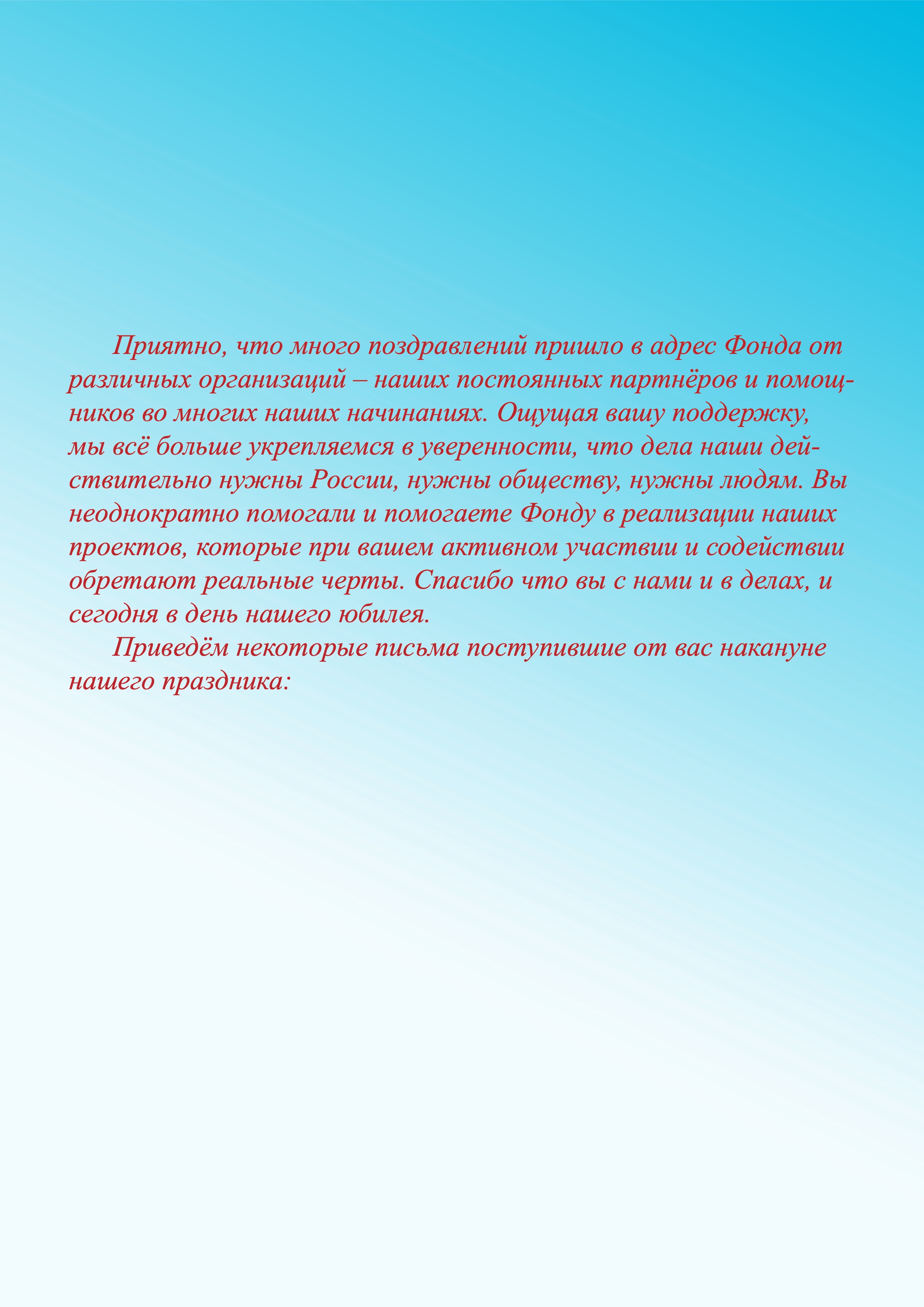 Приятно, что много поздравлений пришло в адрес Фонда от различных организаций – наших постоянных партнёров и помощников во многих наших начинаниях. Ощущая вашу поддержку, мы всё больше укрепляемся в уверенности, что дела наши действительно нужны России, нужны обществу, нужны людям. Вы неоднократно помогали и помогаете Фонду в реализации наших проектов, которые при вашем активном участвии и содействии обретают реальные черты. Спасибо что вы с нами и в делах, и сегодня в день нашего юбилея.

Приведём некоторые письма поступившие от вас накануне нашего праздника: